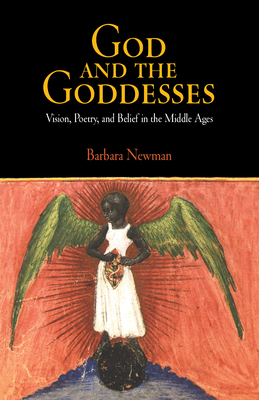 GOD AND THE GODDESSES

Vision, Poetry, and Belief in the Middle Ages

Barbara Newman